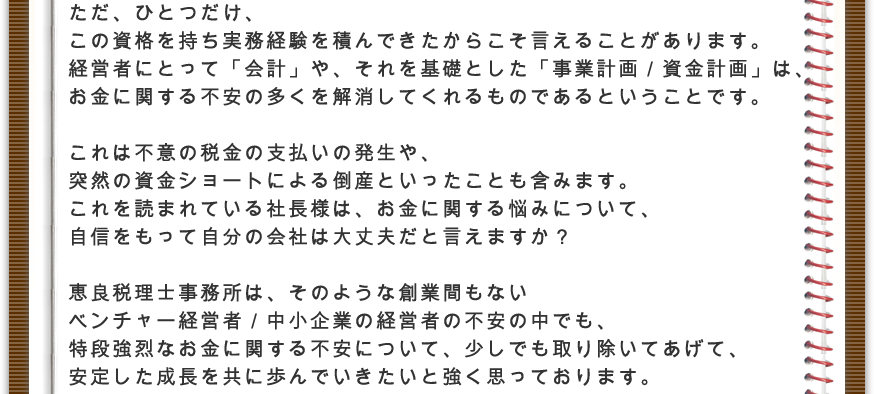 ただ、ひとつだけ、
この資格を持ち実務経験を積んできたからこそ言えることがあります。
経営者にとって「会計」や、それを基礎とした「事業計画 / 資金計画」は、
お金に関する不安の多くを解消してくれるものであるということです。

これは不意の税金の支払いの発生や、
突然の資金ショートによる倒産といったことも含みます。
これを読まれている社長様は、お金に関する悩みについて、
自信をもって自分の会社は大丈夫だと言えますか？

恵良税理士事務所は、そのような創業間もない
ベンチャー経営者 / 中小企業の経営者の不安の中でも、
特段強烈なお金に関する不安について、少しでも取り除いてあげて、
安定した成長を共に歩んでいきたいと強く思っております。